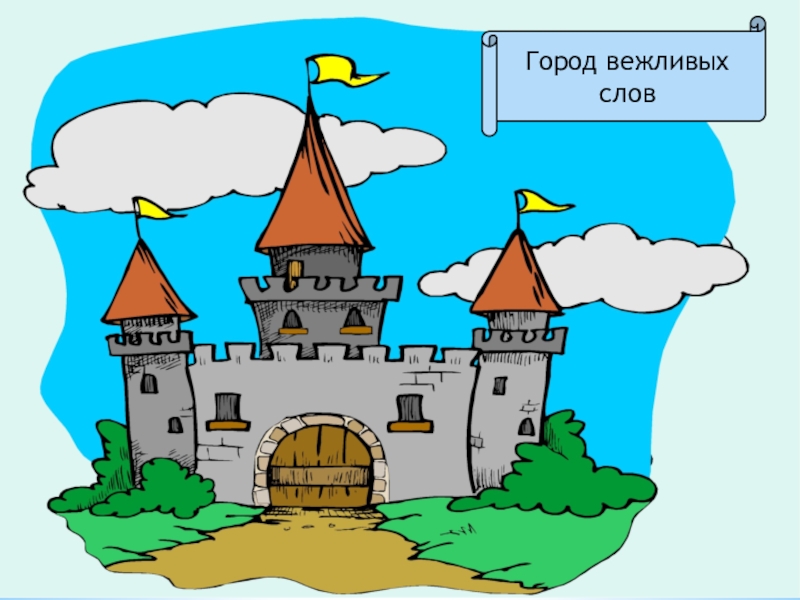 Город вежливых слов